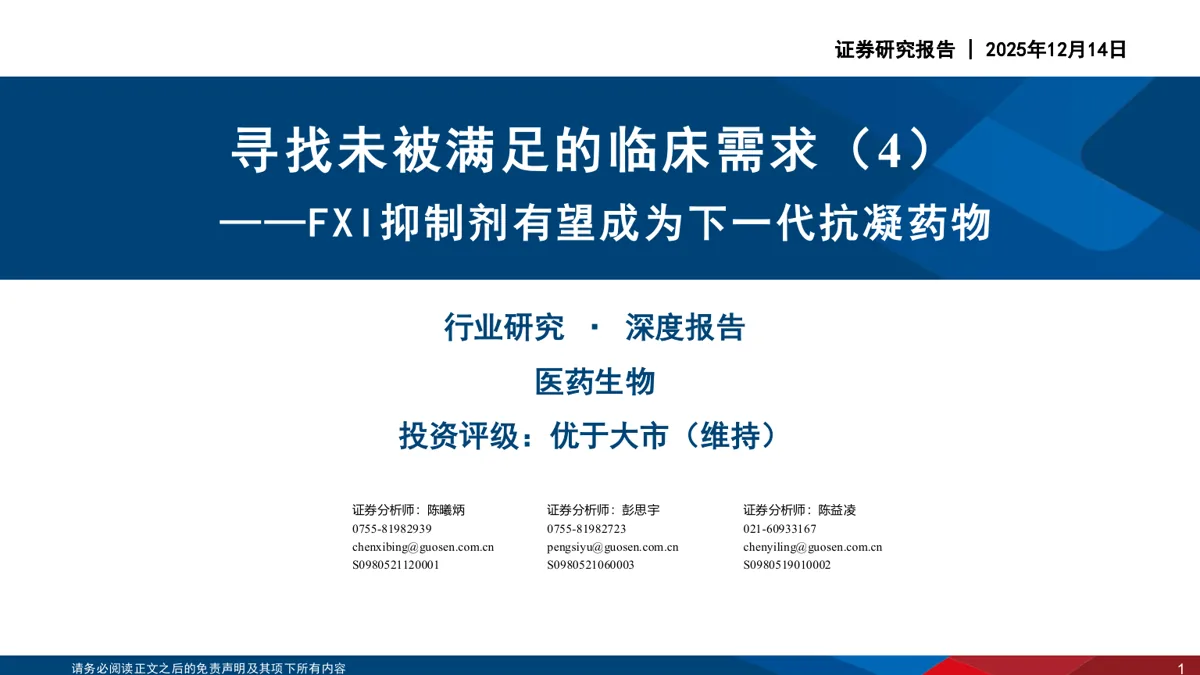 证券研究报告 | 2025年12月14日

寻找未被满足的临床需求（4）
——FXI抑制剂有望成为下一代抗凝药物

行业研究 · 深度报告

医药生物

投资评级：优于大市（维持）

证券分析师：陈曦炳
0755-81982939
chenxibing@guosen.com.cn
S0980521120001

证券分析师：彭思宇
0755-81982723
pengsiyu@guosen.com.cn
S0980521060003

证券分析师：陈益凌
021-60933167
chenyiling@guosen.com.cn
S0980519010002

请务必阅读正文之后的免责声明及其项下所有内容

1